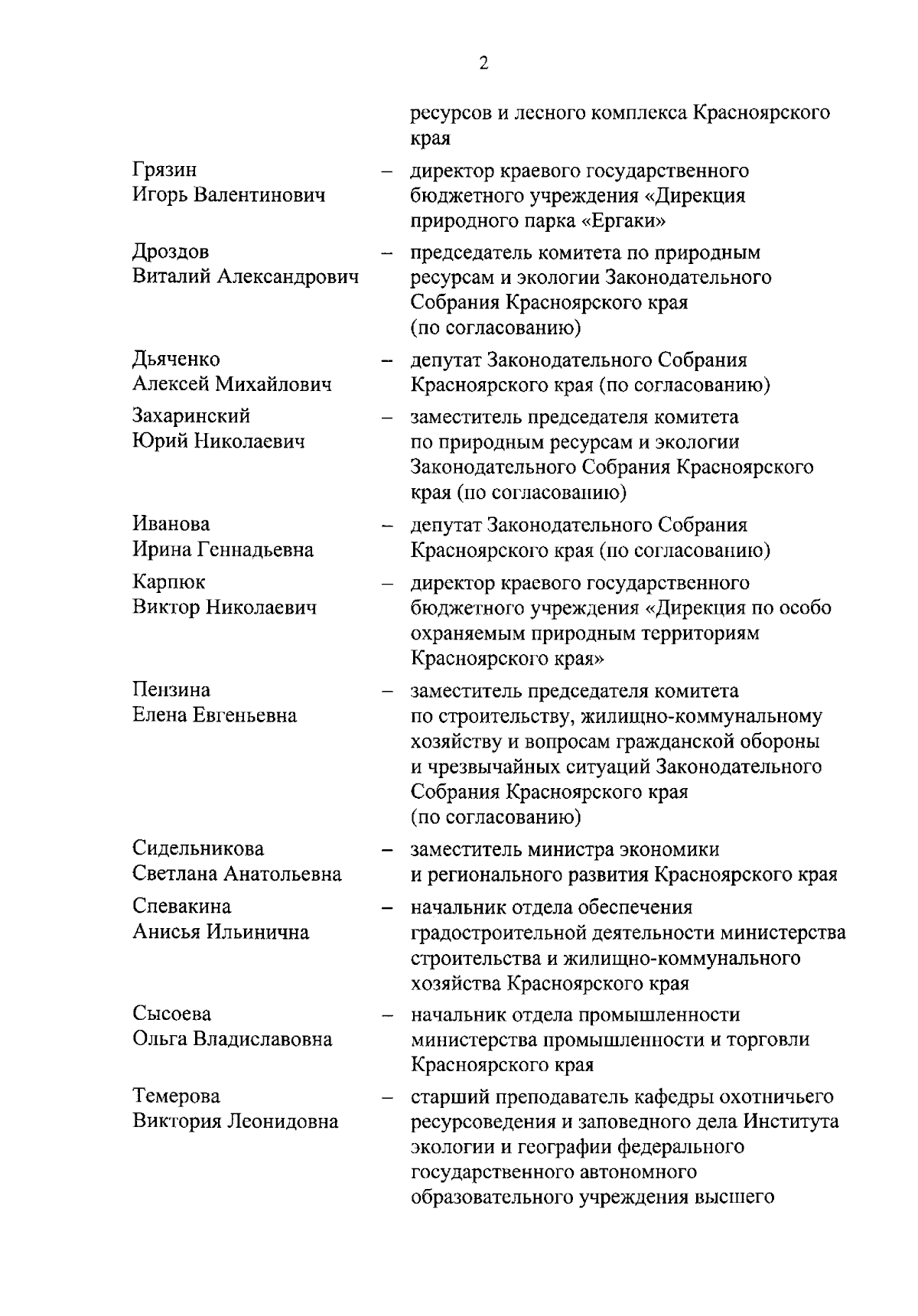 2

ресурсов и лесного комплекса Красноярского края

Грязин Игорь Валентинович – директор краевого государственного бюджетного учреждения «Дирекция природного парка «Ергаки»

Дроздов Виталий Александрович – председатель комитета по природным ресурсам и экологии Законодательного Собрания Красноярского края (по согласованию)

Дьяченко Алексей Михайлович – депутат Законодательного Собрания Красноярского края (по согласованию)

Захаринский Юрий Николаевич – заместитель председателя комитета по природным ресурсам и экологии Законодательного Собрания Красноярского края (по согласованию)

Иванова Ирина Геннадьевна – депутат Законодательного Собрания Красноярского края (по согласованию)

Карпюк Виктор Николаевич – директор краевого государственного бюджетного учреждения «Дирекция по особо охраняемым природным территориям Красноярского края»

Пензина Елена Евгеньевна – заместитель председателя комитета по строительству, жилищно-коммунальному хозяйству и вопросам гражданской обороны и чрезвычайных ситуаций Законодательного Собрания Красноярского края (по согласованию)

Сидельникова Светлана Анатольевна – заместитель министра экономики и регионального развития Красноярского края

Спевакина Анисья Ильинична – начальник отдела обеспечения градостроительной деятельности министерства строительства и жилищно-коммунального хозяйства Красноярского края

Сысоева Ольга Владиславовна – начальник отдела промышленности министерства промышленности и торговли Красноярского края

Темерова Виктория Леонидовна – старший преподаватель кафедры охотничьего ресурсоведения и заповедного дела Института экологии и географии федерального государственного автономного образовательного учреждения высшего